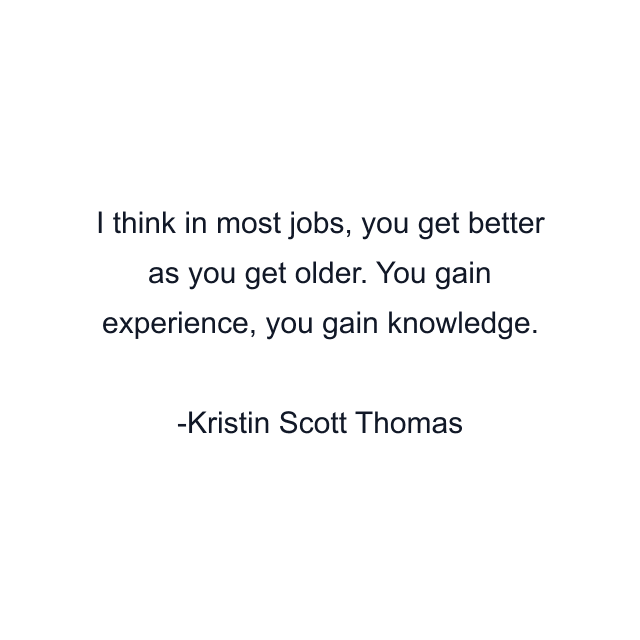 I think in most jobs, you get better as you get older. You gain experience, you gain knowledge.

-Kristin Scott Thomas